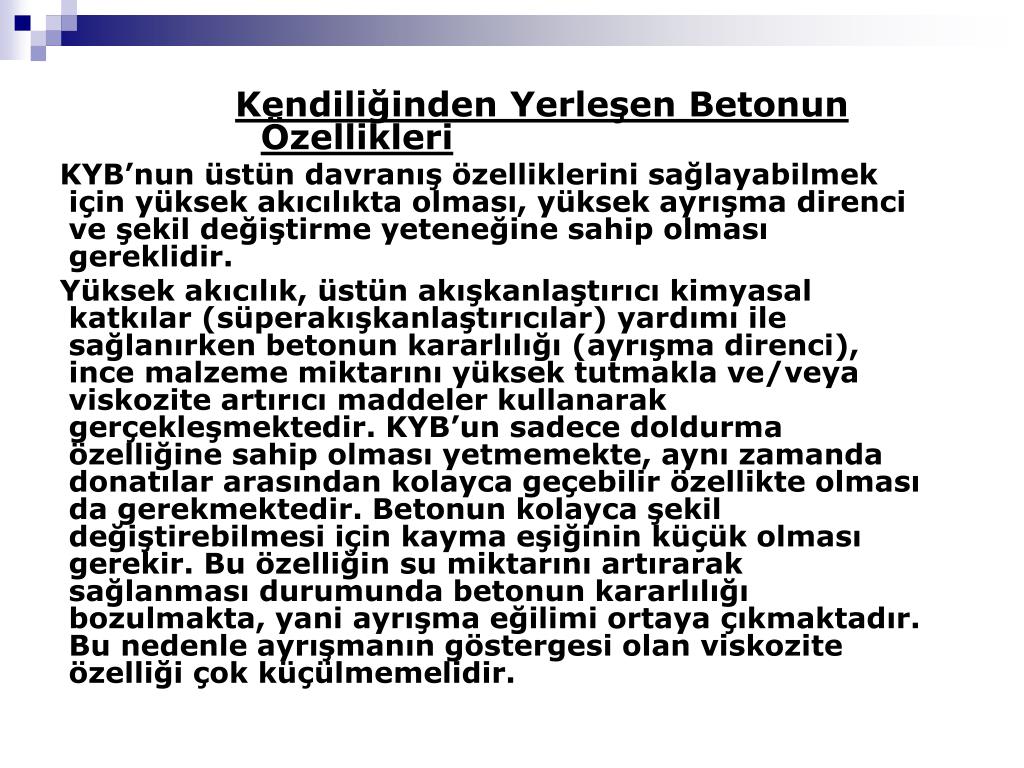 Kendiliğinden Yerleşen Betonun Özellikleri

KYB’nun üstün davranış özelliklerini sağlayabilmek için yüksek akıcılıkta olması, yüksek ayrışma direnci ve şekil değiştirme yeteneğine sahip olması gereklidir.

Yüksek akıcılık, üstün akışkanlaştırıcı kimyasal katkılar (süperakışkanlaştırıcılar) yardımı ile sağlanırken betonun kararlılığı (ayrışma direnci), ince malzeme miktarını yüksek tutmakla ve/veya viskozite artırıcı maddeler kullanarak gerçekleşmektedir. KYB’un sadece doldurma özelliğine sahip olması yetmemekte, aynı zamanda donatılar arasından kolayca geçebilir özellikte olması da gerekmektedir. Betonun kolayca şekil değiştirebilmesi için kayma eşiğinin küçük olması gerekir. Bu özelliğin su miktarını artırarak sağlanması durumunda betonun kararlılığı bozulmakta, yani ayrışma eğilimi ortaya çıkmaktadır. Bu nedenle ayrışmanın göstergesi olan viskozite özelliği çok küçülmemelidir.